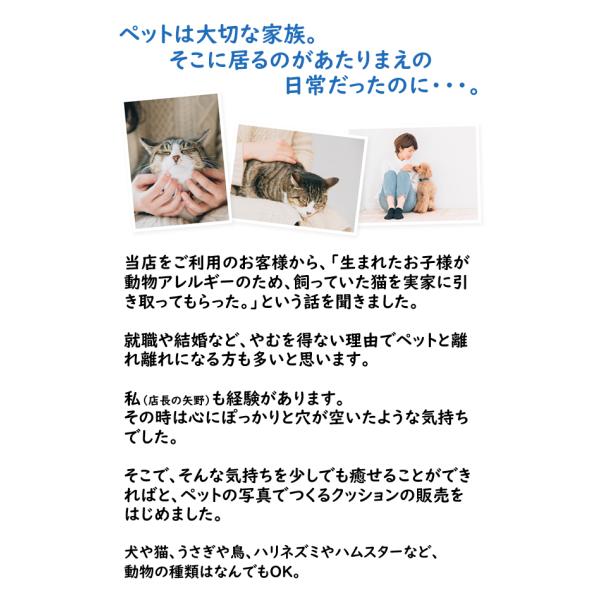 ペットは大切な家族。
そこに居るのがあたりまえの
日常だったのに・・・。

当店をご利用のお客様から、「生まれたお子様が動物アレルギーのため、飼っていた猫を実家に引き取ってもらった。」という話を聞きました。

就職や結婚など、やむを得ない理由でペットと離れ離れになる方も多いと思います。

私(店長の矢野)も経験があります。
その時は心にぽっかりと穴が空いたような気持ちでした。

そこで、そんな気持ちを少しでも癒せることができればと、ペットの写真でつくるクッションの販売をはじめました。

犬や猫、うさぎや鳥、ハリネズミやハムスターなど、
動物の種類はなんでもOK。